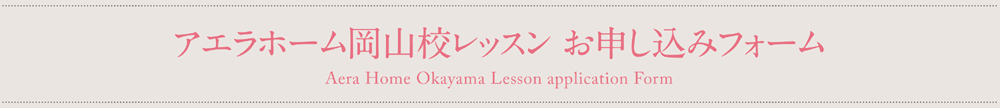 アエラホーム岡山校レッスン お申し込みフォーム

Aera Home Okayama Lesson application Form